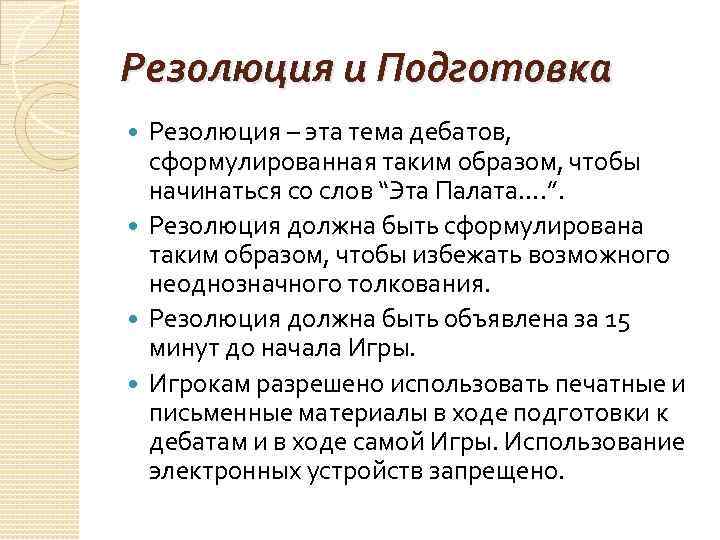 Резолюция и Подготовка

Резолюция – эта тема дебатов, сформулированная таким образом, чтобы начинаться со слов “Эта Палата….”.

Резолюция должна быть сформулирована таким образом, чтобы избежать возможного неоднозначного толкования.

Резолюция должна быть объявлена за 15 минут до начала Игры.

Игрокам разрешено использовать печатные и письменные материалы в ходе подготовки к дебатам и в ходе самой Игры. Использование электронных устройств запрещено.